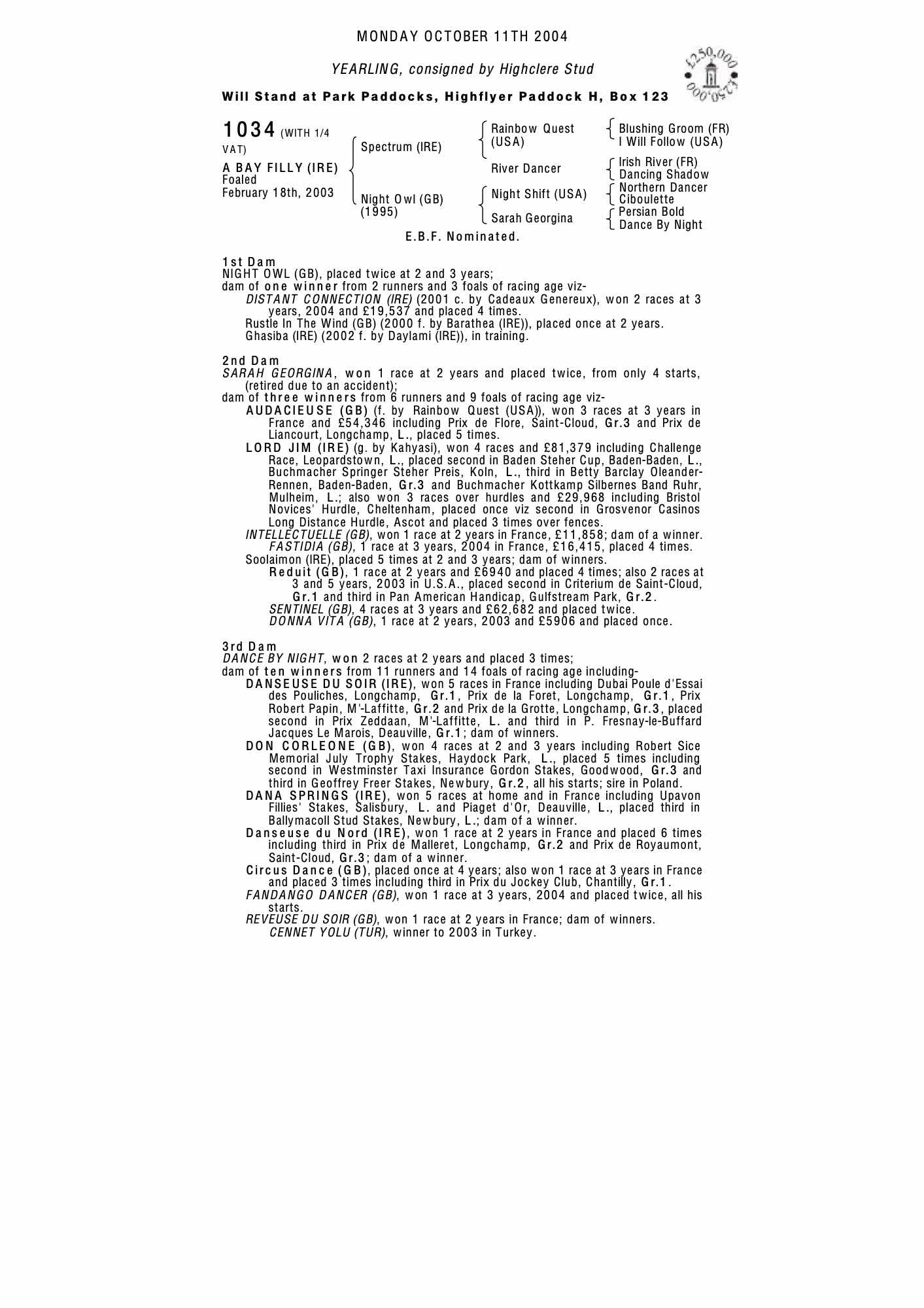 MONDAY OCTOBER 11TH 2004

YEARLING, consigned by Highclere Stud

£250,000 £250,000

Will Stand at Park Paddocks, Highflyer Paddock H, Box 123

1034 (WITH 1/4 VAT)

A BAY FILLY (IRE)
Foaled
February 18th, 2003

Spectrum (IRE)

Night Owl (GB)
(1995)

Rainbow Quest (USA)

River Dancer

Night Shift (USA)

Sarah Georgina

Blushing Groom (FR)
I Will Follow (USA)

Irish River (FR)
Dancing Shadow

Northern Dancer
Ciboulette

Persian Bold
Dance By Night

E.B.F. Nominated.

1st Dam
NIGHT OWL (GB), placed twice at 2 and 3 years;
dam of one winner from 2 runners and 3 foals of racing age viz-
DISTANT CONNECTION (IRE) (2001 c. by Cadeaux Genereux), won 2 races at 3 years, 2004 and £19,537 and placed 4 times.
Rustle In The Wind (GB) (2000 f. by Barathea (IRE)), placed once at 2 years.
Ghasiba (IRE) (2002 f. by Daylami (IRE)), in training.

2nd Dam
SARAH GEORGINA, won 1 race at 2 years and placed twice, from only 4 starts, (retired due to an accident);
dam of three winners from 6 runners and 9 foals of racing age viz-
AUDACIEUSE (GB) (f. by Rainbow Quest (USA)), won 3 races at 3 years in France and £54,346 including Prix de Flore, Saint-Cloud, Gr.3 and Prix de Liancourt, Longchamp, L., placed 5 times.
LORD JIM (IRE) (g. by Kahyasi), won 4 races and £81,379 including Challenge Race, Leopardstown, L., placed second in Baden Steher Cup, Baden-Baden, L., Buchmacher Springer Steher Preis, Koln, L., third in Betty Barclay Oleander-Rennen, Baden-Baden, Gr.3 and Buchmacher Kottkamp Silbernes Band Ruhr, Mulheim, L.; also won 3 races over hurdles and £29,968 including Bristol Novices' Hurdle, Cheltenham, placed once viz second in Grosvenor Casinos Long Distance Hurdle, Ascot and placed 3 times over fences.
INTELLECTUELLE (GB), won 1 race at 2 years in France, £11,858; dam of a winner.
FASTIDIA (GB), 1 race at 3 years, 2004 in France, £16,415, placed 4 times.
Soolaimon (IRE), placed 5 times at 2 and 3 years; dam of winners.
Reduit (GB), 1 race at 2 years and £6940 and placed 4 times; also 2 races at 3 and 5 years, 2003 in U.S.A., placed second in Criterium de Saint-Cloud, Gr.1 and third in Pan American Handicap, Gulfstream Park, Gr.2.
SENTINEL (GB), 4 races at 3 years and £62,682 and placed twice.
DONNA VITA (GB), 1 race at 2 years, 2003 and £5906 and placed once.

3rd Dam
DANCE BY NIGHT, won 2 races at 2 years and placed 3 times;
dam of ten winners from 11 runners and 14 foals of racing age including-
DANSEUSE DU SOIR (IRE), won 5 races in France including Dubai Poule d'Essai des Pouliches, Longchamp, Gr.1, Prix de la Foret, Longchamp, Gr.1, Prix Robert Papin, M'-Laffitte, Gr.2 and Prix de la Grotte, Longchamp, Gr.3, placed second in Prix Zeddaan, M'-Laffitte, L. and third in P. Fresnay-le-Buffard Jacques Le Marois, Deauville, Gr.1; dam of winners.
DON CORLEONE (GB), won 4 races at 2 and 3 years including Robert Sice Memorial July Trophy Stakes, Haydock Park, L., placed 5 times including second in Westminster Taxi Insurance Gordon Stakes, Goodwood, Gr.3 and third in Geoffrey Freer Stakes, Newbury, Gr.2, all his starts; sire in Poland.
DANA SPRINGS (IRE), won 5 races at home and in France including Upavon Fillies' Stakes, Salisbury, L. and Piaget d'Or, Deauville, L., placed third in Ballymacoll Stud Stakes, Newbury, L.; dam of a winner.
Danseuse du Nord (IRE), won 1 race at 2 years in France and placed 6 times including third in Prix de Malleret, Longchamp, Gr.2 and Prix de Royaumont, Saint-Cloud, Gr.3; dam of a winner.
Circus Dance (GB), placed once at 4 years; also won 1 race at 3 years in France and placed 3 times including third in Prix du Jockey Club, Chantilly, Gr.1.
FANDANGO DANCER (GB), won 1 race at 3 years, 2004 and placed twice, all his starts.
REVEUSE DU SOIR (GB), won 1 race at 2 years in France; dam of winners.
CENNET YOLU (TUR), winner to 2003 in Turkey.